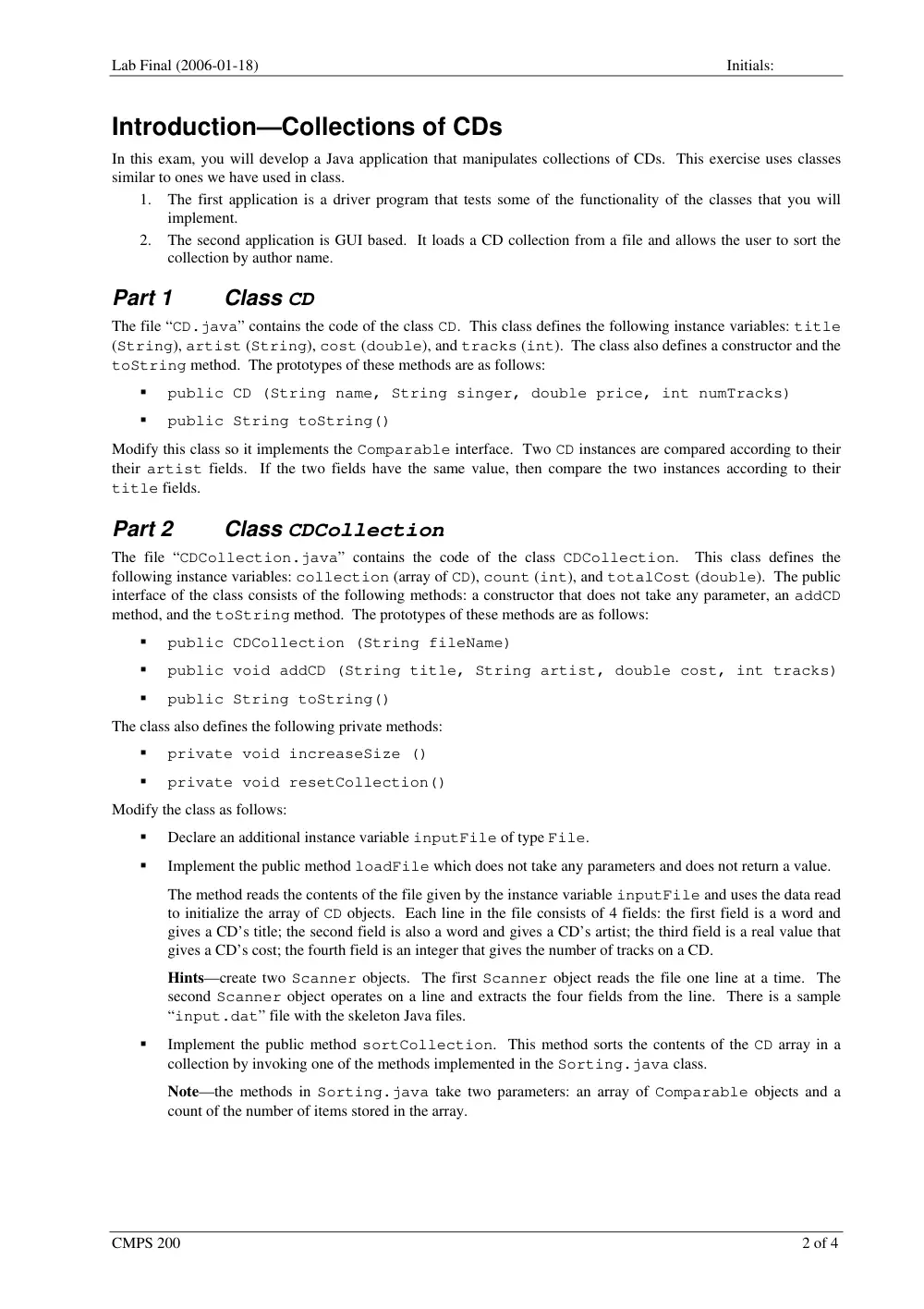 Lab Final (2006-01-18) Initials:

Introduction—Collections of CDs

In this exam, you will develop a Java application that manipulates collections of CDs. This exercise uses classes similar to ones we have used in class.

1. The first application is a driver program that tests some of the functionality of the classes that you will implement.
2. The second application is GUI based. It loads a CD collection from a file and allows the user to sort the collection by author name.

Part 1 Class CD

The file "CD.java" contains the code of the class CD. This class defines the following instance variables: title (String), artist (String), cost (double), and tracks (int). The class also defines a constructor and the toString method. The prototypes of these methods are as follows:

• public CD (String name, String singer, double price, int numTracks)
• public String toString()

Modify this class so it implements the Comparable interface. Two CD instances are compared according to their their artist fields. If the two fields have the same value, then compare the two instances according to their title fields.

Part 2 Class CDCollection

The file "CDCollection.java" contains the code of the class CDCollection. This class defines the following instance variables: collection (array of CD), count (int), and totalCost (double). The public interface of the class consists of the following methods: a constructor that does not take any parameter, an addCD method, and the toString method. The prototypes of these methods are as follows:

• public CDCollection (String fileName)
• public void addCD (String title, String artist, double cost, int tracks)
• public String toString()

The class also defines the following private methods:

• private void increaseSize ()
• private void resetCollection()

Modify the class as follows:

• Declare an additional instance variable inputFile of type File.
• Implement the public method loadFile which does not take any parameters and does not return a value.

The method reads the contents of the file given by the instance variable inputFile and uses the data read to initialize the array of CD objects. Each line in the file consists of 4 fields: the first field is a word and gives a CD's title; the second field is also a word and gives a CD's artist; the third field is a real value that gives a CD's cost; the fourth field is an integer that gives the number of tracks on a CD.

Hints—create two Scanner objects. The first Scanner object reads the file one line at a time. The second Scanner object operates on a line and extracts the four fields from the line. There is a sample "input.dat" file with the skeleton Java files.

• Implement the public method sortCollection. This method sorts the contents of the CD array in a collection by invoking one of the methods implemented in the Sorting.java class.

Note—the methods in Sorting.java take two parameters: an array of Comparable objects and a count of the number of items stored in the array.

CMPS 200 2 of 4